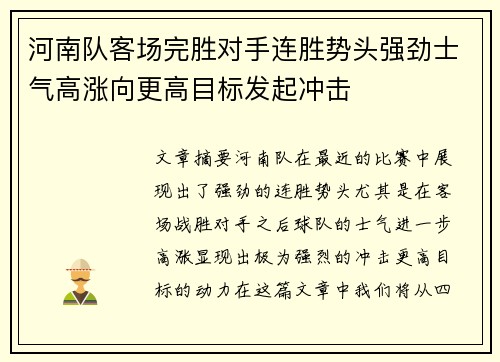 河南队客场完胜对手连胜势头强劲士气高涨向更高目标发起冲击

文章摘要河南队在最近的比赛中展现出了强劲的连胜势头尤其是在客场战胜对手之后球队的士气进一步高涨显现出极为强烈的冲击更高目标的动力在这篇文章中我们将从四